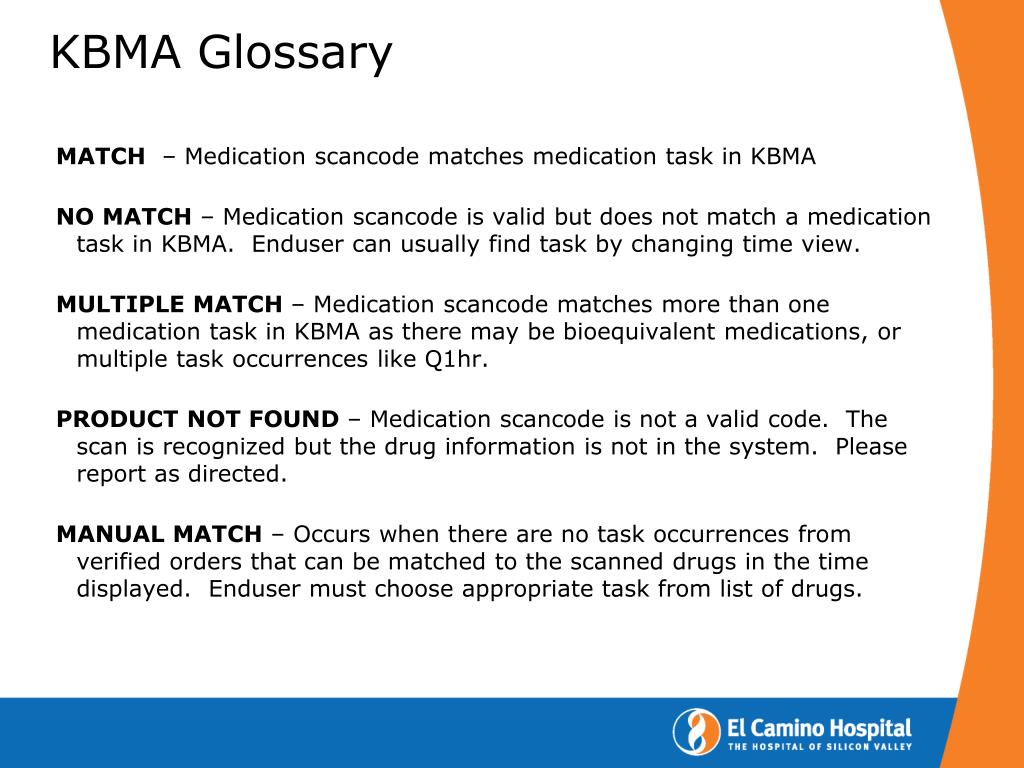 KBMA Glossary

MATCH – Medication scancode matches medication task in KBMA

NO MATCH – Medication scancode is valid but does not match a medication task in KBMA. Enduser can usually find task by changing time view.

MULTIPLE MATCH – Medication scancode matches more than one medication task in KBMA as there may be bioequivalent medications, or multiple task occurrences like Q1hr.

PRODUCT NOT FOUND – Medication scancode is not a valid code. The scan is recognized but the drug information is not in the system. Please report as directed.

MANUAL MATCH – Occurs when there are no task occurrences from verified orders that can be matched to the scanned drugs in the time displayed. Enduser must choose appropriate task from list of drugs.

El Camino Hospital
THE HOSPITAL OF SILICON VALLEY